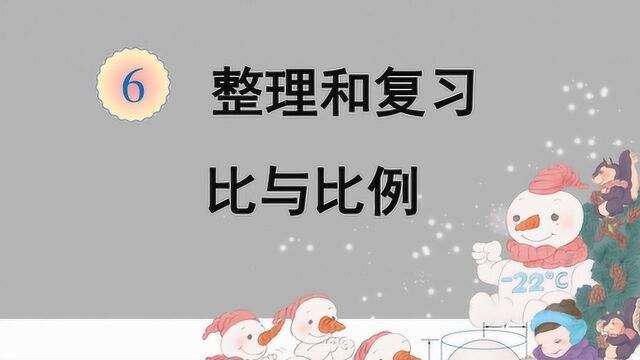 6 整理和复习

比与比例

-22°C